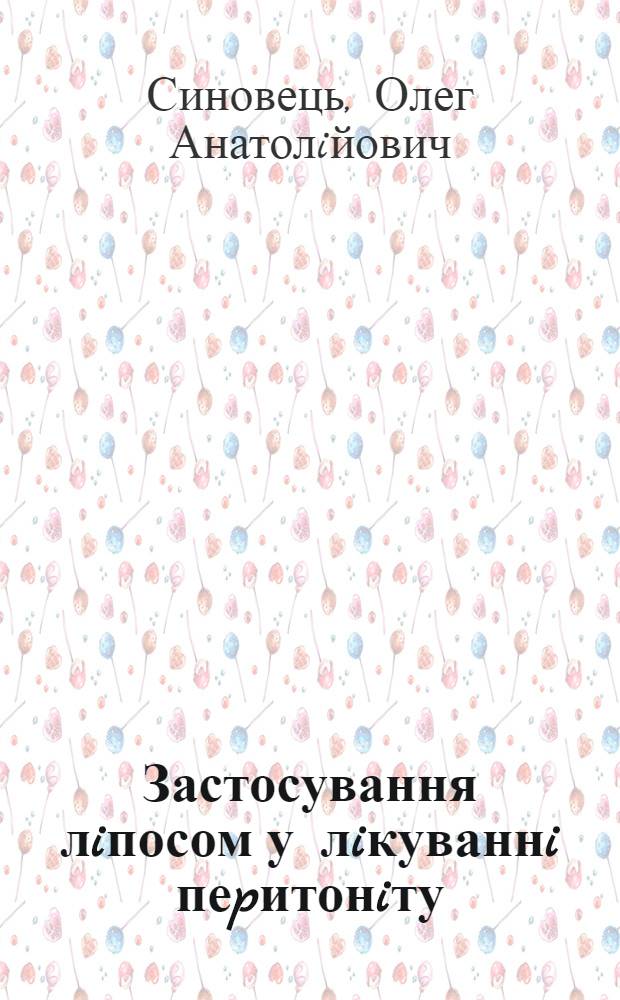 Синовець, Олег Анатолійович

Застосування ліпосом у лікуванні перитоніту